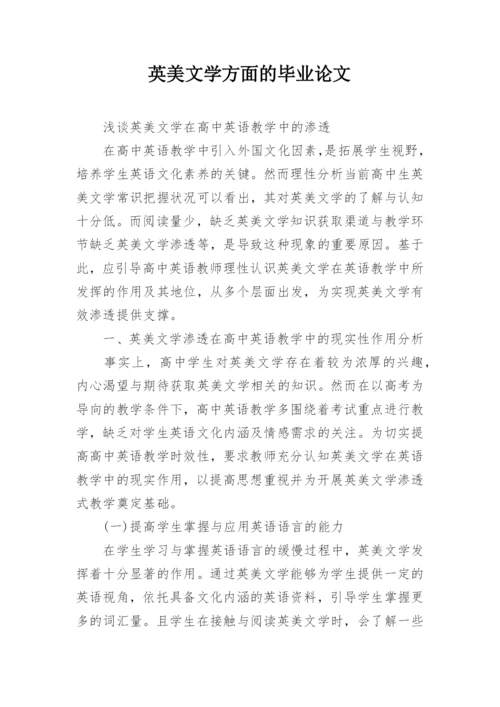 英美文学方面的毕业论文

浅谈英美文学在高中英语教学中的渗透

在高中英语教学中引入外国文化因素，是拓展学生视野，培养学生英语文化素养的关键。然而理性分析当前高中生英美文学常识把握状况可以看出，其对英美文学的了解与认知十分低。而阅读量少，缺乏英美文学知识获取渠道与教学环节缺乏英美文学渗透等，是导致这种现象的重要原因。基于此，应引导高中英语教师理性认识英美文学在英语教学中所发挥的作用及其地位，从多个层面出发，为实现英美文学有效渗透提供支撑。

一、英美文学渗透在高中英语教学中的现实性作用分析

事实上，高中学生对英美文学存在着较为浓厚的兴趣，内心渴望与期待获取英美文学相关的知识。然而在以高考为导向的教学条件下，高中英语教学多围绕着考试重点进行教学，缺乏对学生英语文化内涵及情感需求的关注。为切实提高高中英语教学时效性，要求教师充分认知英美文学在英语教学中的现实作用，以提高思想重视并为开展英美文学渗透式教学奠定基础。

(一)提高学生掌握与应用英语语言的能力

在学生学习与掌握英语语言的缓慢过程中，英美文学发挥着十分显著的作用。通过英美文学能够为学生提供一定的英语视角，依托具备文化内涵的英语资料，引导学生掌握更多的词汇量。且学生在接触与阅读英美文学时，会了解一些